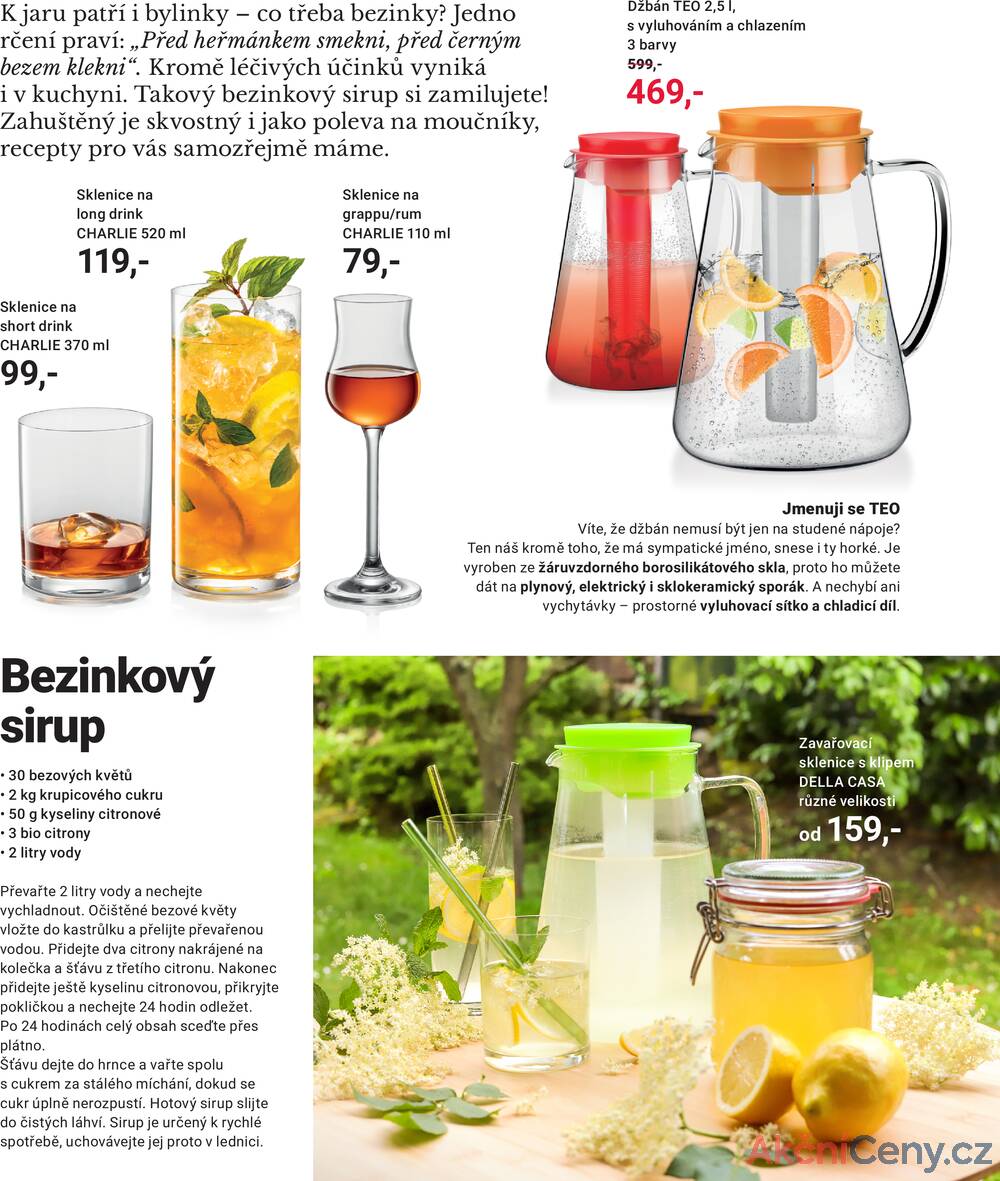 K jaru patří i bylinky – co třeba bezinky? Jedno rčení praví: „Před heřmánkem smekni, před černým bezem klekni“. Kromě léčivých účinků vyniká i v kuchyni. Takový bezinkový sirup si zamilujete! Zahuštěný je skvostný i jako poleva na moučníky, recepty pro vás samozřejmě máme.

Džbán TEO 2,5 l, s vyluhováním a chlazením 3 barvy
599,-
469,-

Sklenice na long drink CHARLIE 520 ml
119,-

Sklenice na grappu/rum CHARLIE 110 ml
79,-

Sklenice na short drink CHARLIE 370 ml
99,-

Jmenuji se TEO
Víte, že džbán nemusí být jen na studené nápoje? Ten náš kromě toho, že má sympatické jméno, snese i ty horké. Je vyroben ze žáruvzdorného borosilikátového skla, proto ho můžete dát na plynový, elektrický i sklokeramický sporák. A nechybí ani vychytávky – prostorné vyluhovací sítko a chladicí díl.

Bezinkový sirup

• 30 bezových květů
• 2 kg krupicového cukru
• 50 g kyseliny citronové
• 3 bio citrony
• 2 litry vody

Převařte 2 litry vody a nechejte vychladnout. Očištěné bezové květy vložte do kastrůlku a přelijte převařenou vodou. Přidejte dva citrony nakrájené na kolečka a šťávu z třetího citronu. Nakonec přidejte ještě kyselinu citronovou, přikryjte pokličkou a nechejte 24 hodin odležet. Po 24 hodinách celý obsah sceďte přes plátno.
Šťávu dejte do hrnce a vařte spolu s cukrem za stálého míchání, dokud se cukr úplně nerozpustí. Hotový sirup slijte do čistých láhví. Sirup je určený k rychlé spotřebě, uchovávejte jej proto v lednici.

Zavařovací sklenice s klipem DELLA CASA různé velikosti
od 159,-

AkčníCeny.cz